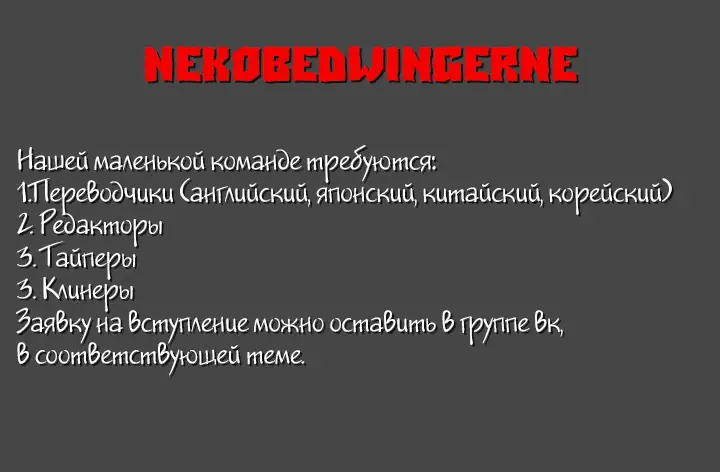 NEKOBEDWINGERNE

Нашей маленькой команде требуются:
1.Переводчики (английский, японский, китайский, корейский)
2. Редакторы
3. Тайперы
3. Клинеры
Заявку на вступление можно оставить в группе вк,
в соответствующей теме.